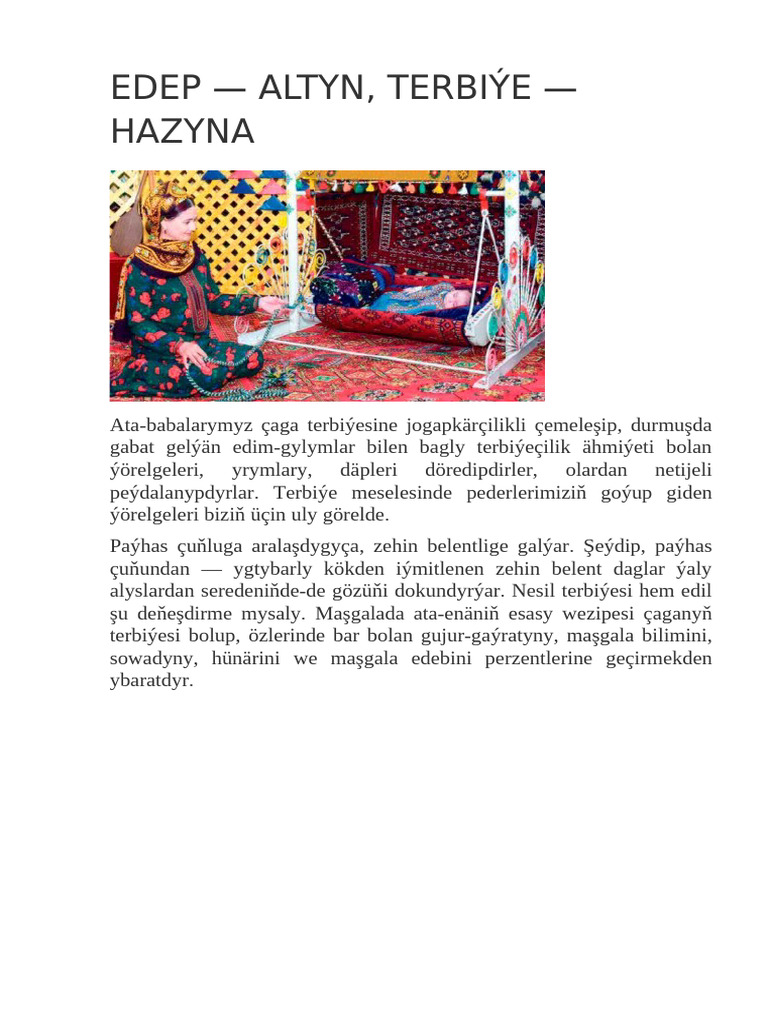 EDEP — ALTYN, TERBIÝE — HAZYNA

Ata-babalarymyz çaga terbiýesine jogapkärçilikli çemeleşip, durmuşda gabat gelýän edim-gylymlar bilen bagly terbiýeçilik ähmiýeti bolan ýörelgeleri, yrymlary, däpleri döredipdirler, olardan netijeli peýdalanypdyrlar. Terbiýe meselesinde pederlerimiziň goýup giden ýörelgeleri biziň üçin uly görelde.

Paýhas çuňluga aralaşdygyça, zehin belentlige galýar. Şeýdip, paýhas çuňundan — ygtybarly kökden iýmitlenen zehin belent daglar ýaly alyslardan seredeniňde-de gözüňi dokundyrýar. Nesil terbiýesi hem edil şu deňeşdirme mysaly. Maşgalada ata-enäniň esasy wezipesi çaganyň terbiýesi bolup, özlerinde bar bolan gujur-gaýratyny, maşgala bilimini, sowadyny, hünärini we maşgala edebini perzentlerine geçirmekden ybaratdyr.